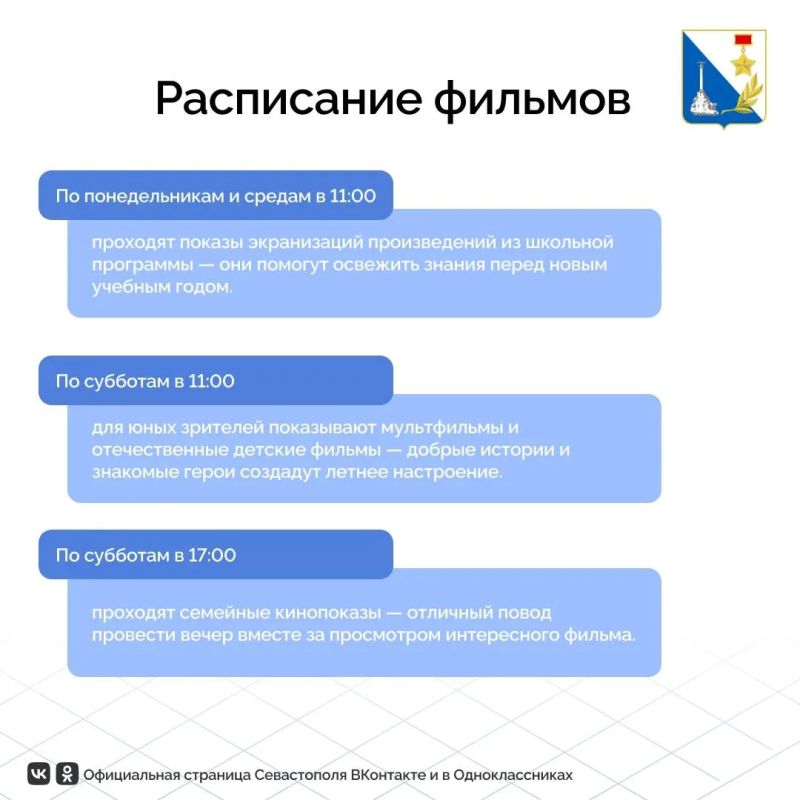 Расписание фильмов

По понедельникам и средам в 11:00

проходят показы экранизаций произведений из школьной программы — они помогут освежить знания перед новым учебным годом.

По субботам в 11:00

для юных зрителей показывают мультфильмы и отечественные детские фильмы — добрые истории и знакомые герои создадут летнее настроение.

По субботам в 17:00

проходят семейные кинопоказы — отличный повод провести вечер вместе за просмотром интересного фильма.

Официальная страница Севастополя ВКонтакте и в Одноклассниках